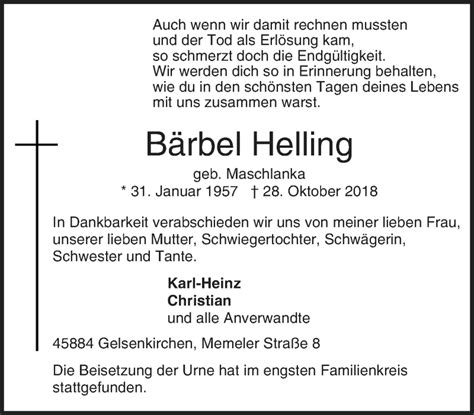 Auch wenn wir damit rechnen mussten
und der Tod als Erlösung kam,
so schmerzt doch die Endgültigkeit.
Wir werden dich so in Erinnerung behalten,
wie du in den schönsten Tagen deines Lebens
mit uns zusammen warst.

Bärbel Helling

geb. Maschlanka
* 31. Januar 1957 † 28. Oktober 2018

In Dankbarkeit verabschieden wir uns von meiner lieben Frau, unserer lieben Mutter, Schwiegertochter, Schwägerin, Schwester und Tante.

Karl-Heinz
Christian
und alle Anverwandte

45884 Gelsenkirchen, Memeler Straße 8

Die Beisetzung der Urne hat im engsten Familienkreis stattgefunden.